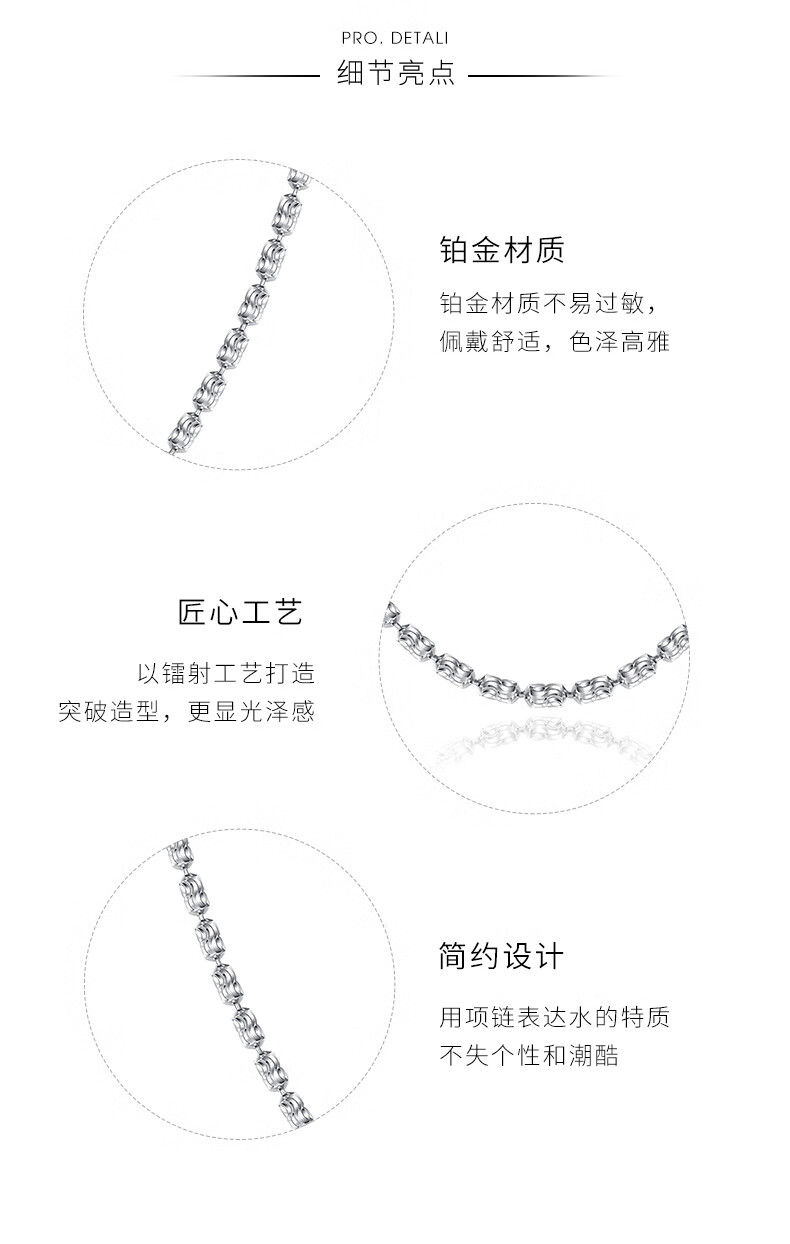 PRO. DETALI
细节亮点

铂金材质

铂金材质不易过敏，
佩戴舒适，色泽高雅

匠心工艺

以镭射工艺打造
突破造型，更显光泽感

简约设计

用项链表达水的特质
不失个性和潮酷